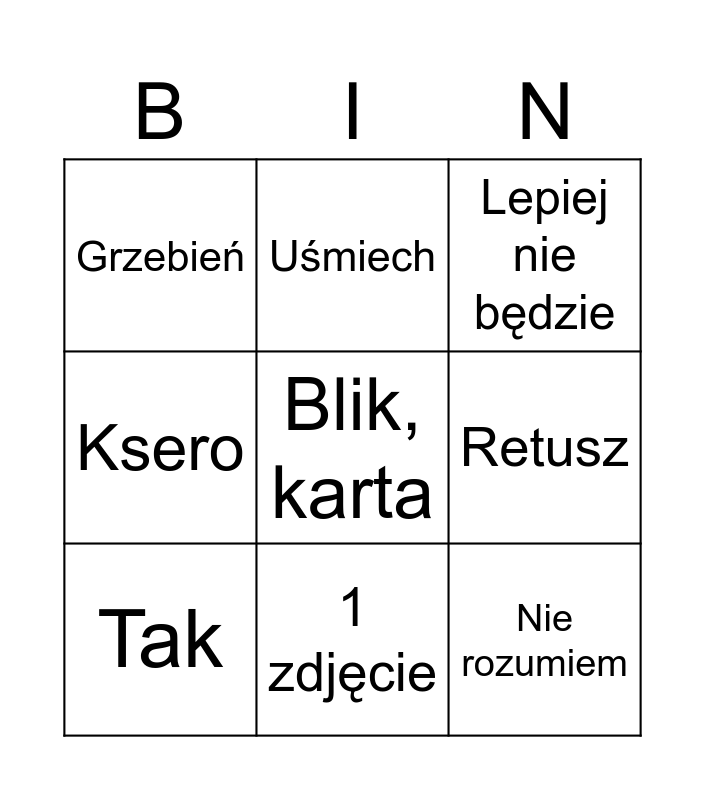 | B | I | N |
|---|---|---|
| Grzebień | Uśmiech | Lepiej nie będzie |
| Ksero | Blik, karta | Retusz |
| Tak | 1 zdjęcie | Nie rozumiem |